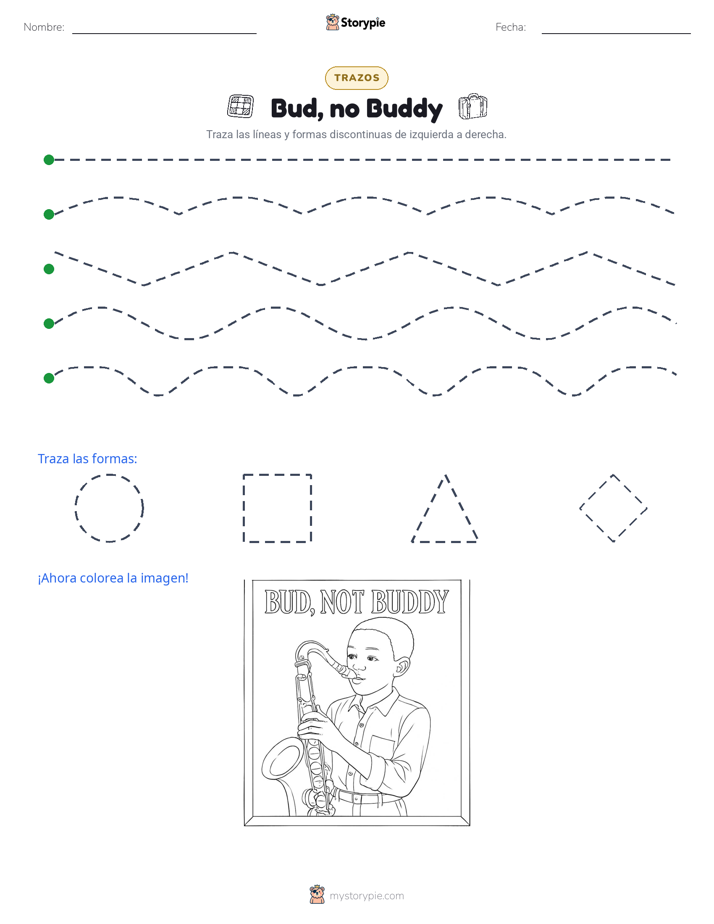 Nombre: Storypie Fecha:

TRAZOS

Bud, no Buddy

Traza las líneas y formas discontinuas de izquierda a derecha.

Traza las formas:

¡Ahora colorea la imagen!

BUD, NOT BUDDY

mystorypie.com